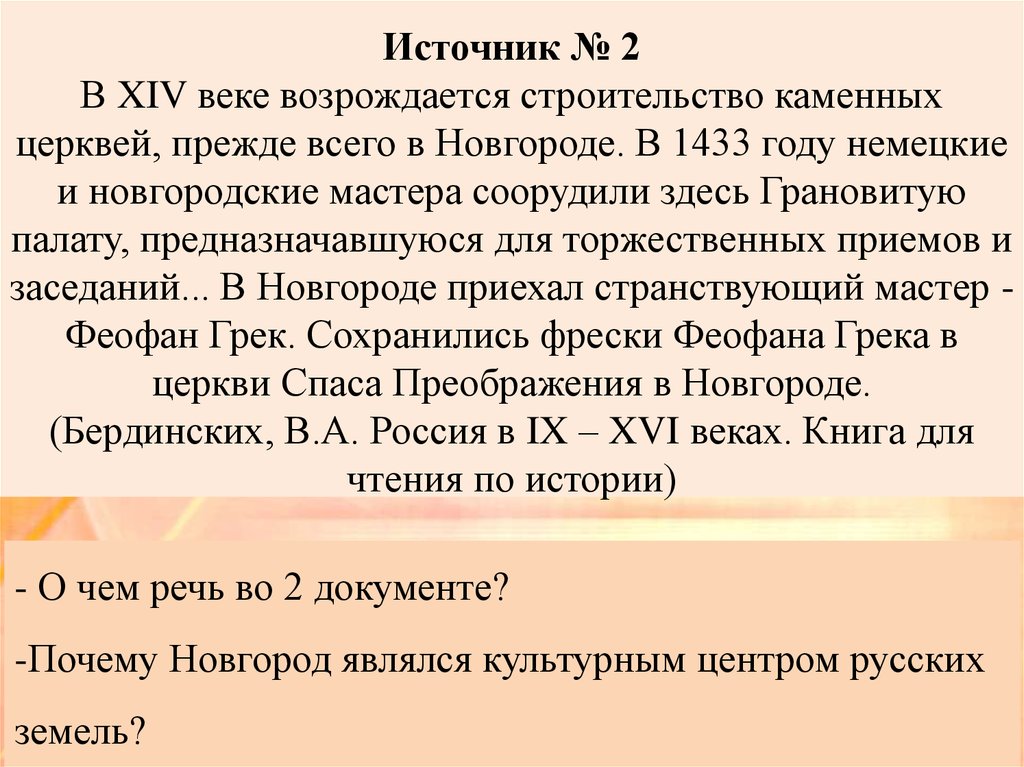 Источник № 2
В XIV веке возрождается строительство каменных церквей, прежде всего в Новгороде. В 1433 году немецкие и новгородские мастера соорудили здесь Грановитую палату, предназначавшуюся для торжественных приемов и заседаний... В Новгороде приехал странствующий мастер - Феофан Грек. Сохранились фрески Феофана Грека в церкви Спаса Преображения в Новгороде.
(Бердинских, В.А. Россия в IX – XVI веках. Книга для чтения по истории)

- О чем речь во 2 документе?

-Почему Новгород являлся культурным центром русских земель?